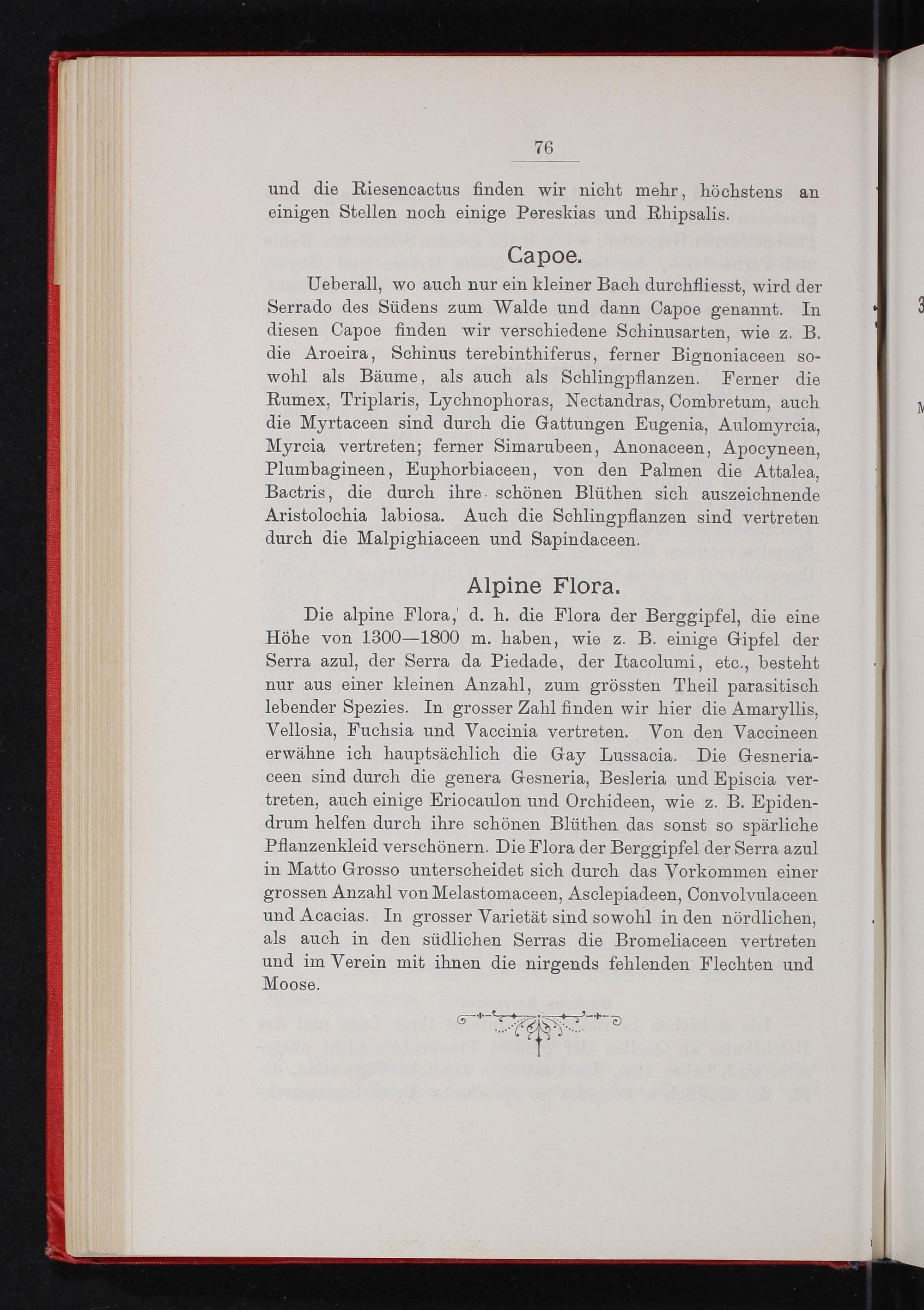 76

und die Riesencactus finden wir nicht mehr, höchstens an einigen Stellen noch einige Pereskias und Rhipsalis.

Capoe.

Ueberall, wo auch nur ein kleiner Bach durchfliesst, wird der Serrado des Südens zum Walde und dann Capoe genannt. In diesen Capoe finden wir verschiedene Schinusarten, wie z. B. die Aroeira, Schinus terebinthiferus, ferner Bignoniaceen sowohl als Bäume, als auch als Schlingpflanzen. Ferner die Rumex, Triplaris, Lychnophoras, Nectandras, Combretum, auch die Myrtaceen sind durch die Gattungen Eugenia, Aulomyrcia, Myrcia vertreten; ferner Simarubeen, Anonaceen, Apocyneen, Plumbagineen, Euphorbiaceen, von den Palmen die Attalea, Bactris, die durch ihre schönen Blüthen sich auszeichnende Aristolochia labiosa. Auch die Schlingpflanzen sind vertreten durch die Malpighiaceen und Sapindaceen.

Alpine Flora.

Die alpine Flora, d. h. die Flora der Berggipfel, die eine Höhe von 1300—1800 m. haben, wie z. B. einige Gipfel der Serra azul, der Serra da Piedade, der Itacolumi, etc., besteht nur aus einer kleinen Anzahl, zum grössten Theil parasitisch lebender Spezies. In grosser Zahl finden wir hier die Amaryllis, Vellosia, Fuchsia und Vaccinia vertreten. Von den Vaccineen erwähne ich hauptsächlich die Gay Lussacia. Die Gesneriaceen sind durch die genera Gesneria, Besleria und Episcia vertreten, auch einige Eriocaulon und Orchideen, wie z. B. Epidendrum helfen durch ihre schönen Blüthen das sonst so spärliche Pflanzenkleid verschönern. Die Flora der Berggipfel der Serra azul in Matto Grosso unterscheidet sich durch das Vorkommen einer grossen Anzahl von Melastomaceen, Asclepiadeen, Convolvulaceen und Acacias. In grosser Varietät sind sowohl in den nördlichen, als auch in den südlichen Serras die Bromeliaceen vertreten und im Verein mit ihnen die nirgends fehlenden Flechten und Moose.